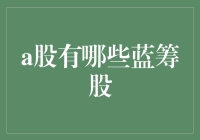 a股有哪些蓝筹股